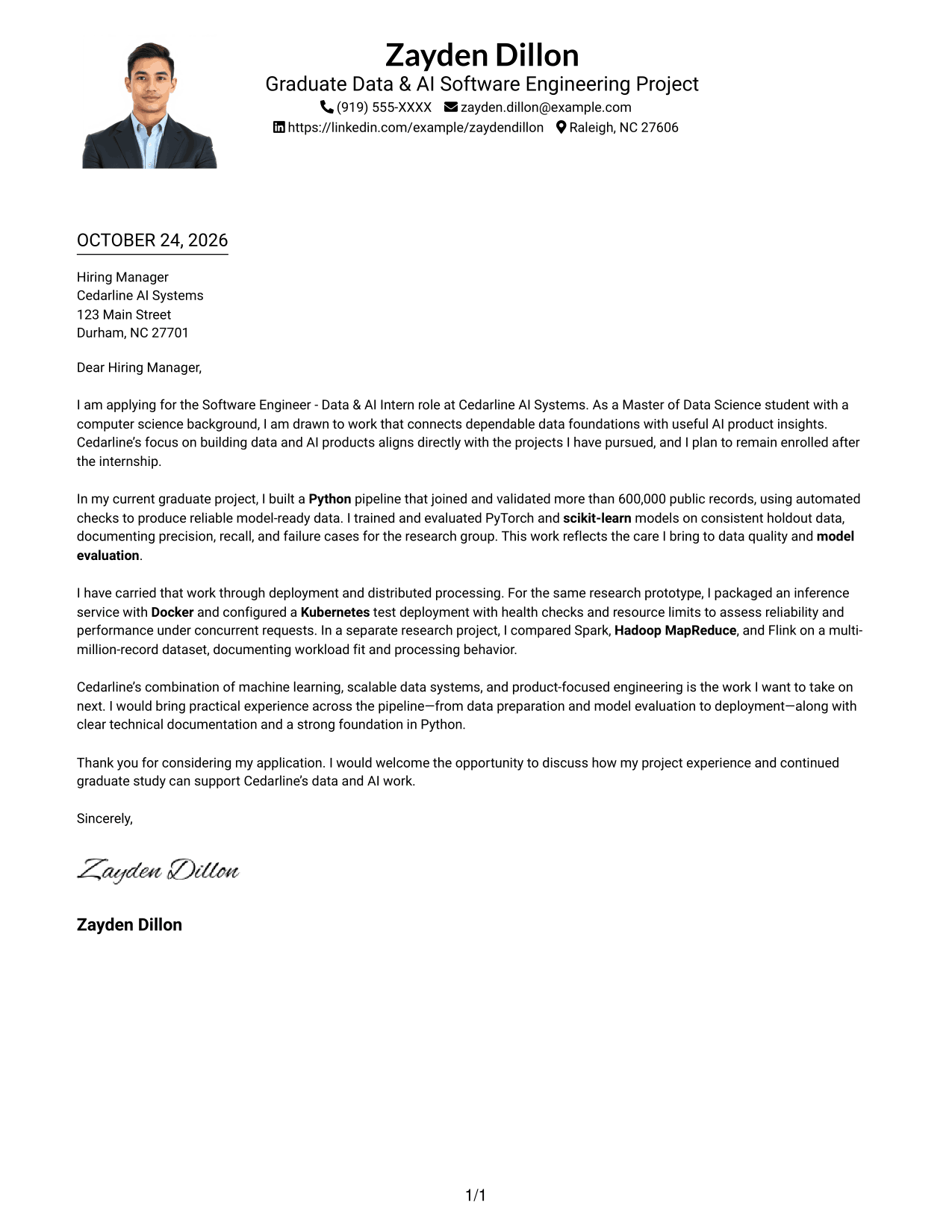 Zayden Dillon
Graduate Data & AI Software Engineering Project
(919) 555-XXXX zayden.dillon@example.com
https://linkedin.com/example/zaydendillon Raleigh, NC 27606

OCTOBER 24, 2026

Hiring Manager
Cedarline AI Systems
123 Main Street
Durham, NC 27701

Dear Hiring Manager,

I am applying for the Software Engineer - Data & AI Intern role at Cedarline AI Systems. As a Master of Data Science student with a computer science background, I am drawn to work that connects dependable data foundations with useful AI product insights. Cedarline's focus on building data and AI products aligns directly with the projects I have pursued, and I plan to remain enrolled after the internship.

In my current graduate project, I built a Python pipeline that joined and validated more than 600,000 public records, using automated checks to produce reliable model-ready data. I trained and evaluated PyTorch and scikit-learn models on consistent holdout data, documenting precision, recall, and failure cases for the research group. This work reflects the care I bring to data quality and model evaluation.

I have carried that work through deployment and distributed processing. For the same research prototype, I packaged an inference service with Docker and configured a Kubernetes test deployment with health checks and resource limits to assess reliability and performance under concurrent requests. In a separate research project, I compared Spark, Hadoop MapReduce, and Flink on a multi-million-record dataset, documenting workload fit and processing behavior.

Cedarline's combination of machine learning, scalable data systems, and product-focused engineering is the work I want to take on next. I would bring practical experience across the pipeline—from data preparation and model evaluation to deployment—along with clear technical documentation and a strong foundation in Python.

Thank you for considering my application. I would welcome the opportunity to discuss how my project experience and continued graduate study can support Cedarline's data and AI work.

Sincerely,

Zayden Dillon

Zayden Dillon

1/1